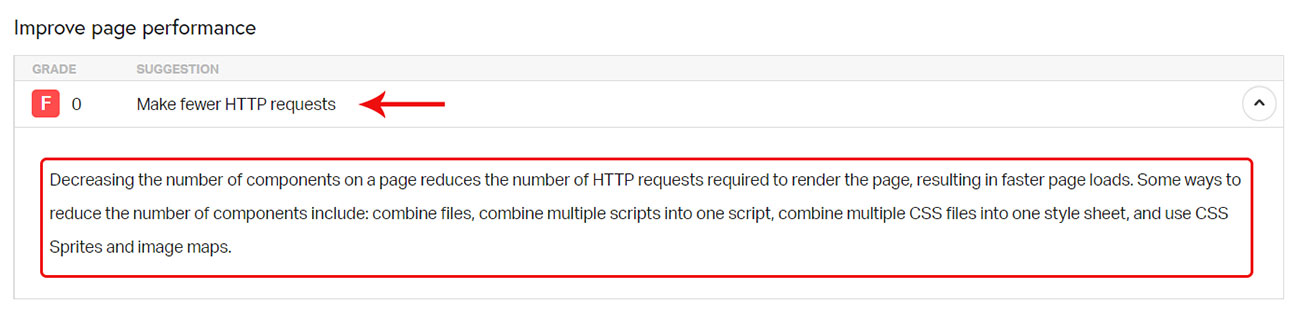 Improve page performance

| GRADE | SUGGESTION |
|---|---|
| F 0 | Make fewer HTTP requests |

Decreasing the number of components on a page reduces the number of HTTP requests required to render the page, resulting in faster page loads. Some ways to reduce the number of components include: combine files, combine multiple scripts into one script, combine multiple CSS files into one style sheet, and use CSS Sprites and image maps.